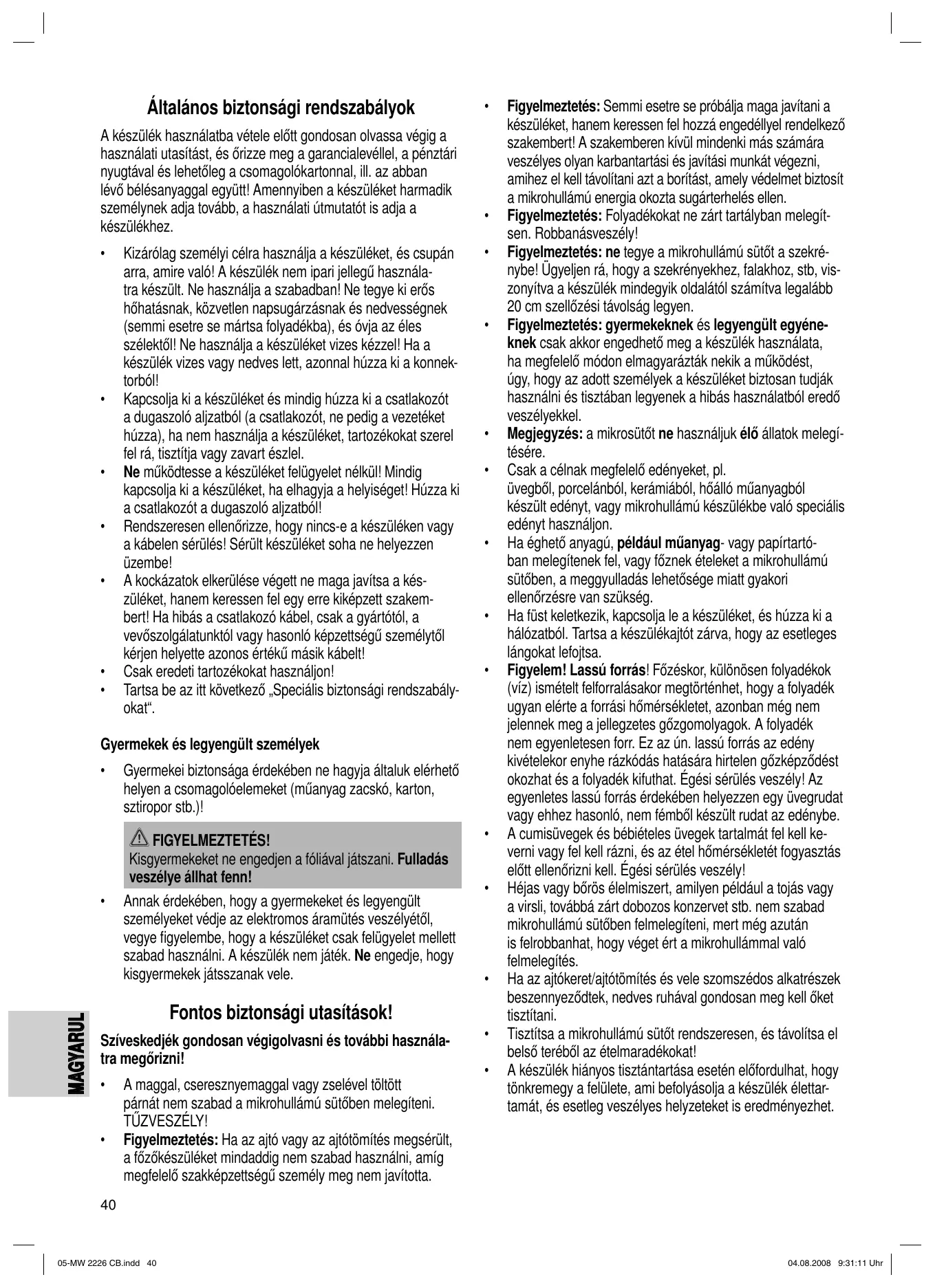 Általános biztonsági rendszabályok

A készülék használatba vétele előtt gondosan olvassa végig a használati utasítást, és őrizze meg a garancialevéllel, a pénztári nyugtával és lehetőleg a csomagolókartonnal, ill. az abban lévő bélésanyaggal együtt! Amennyiben a készüléket harmadik személynek adja tovább, a használati útmutatót is adja a készülékhez.

• Kizárólag személyi célra használja a készüléket, és csupán arra, amire való! A készülék nem ipari jellegű használatra készült. Ne használja a szabadban! Ne tegye ki erős hőhatásnak, közvetlen napsugárzásnak és nedvességnek (semmi esetre se mártsa folyadékba), és óvja az éles szélektől! Ne használja a készüléket vizes kézzel! Ha a készülék vizes vagy nedves lett, azonnal húzza ki a konnektorból!
• Kapcsolja ki a készüléket és mindig húzza ki a csatlakozót a dugaszoló aljzatból (a csatlakozót, ne pedig a vezetéket húzza), ha nem használja a készüléket, tartozékokat szerel fel rá, tisztítja vagy zavart észlel.
• Ne működtesse a készüléket felügyelet nélkül! Mindig kapcsolja ki a készüléket, ha elhagyja a helyiséget! Húzza ki a csatlakozót a dugaszoló aljzatból!
• Rendszeresen ellenőrizze, hogy nincs-e a készüléken vagy a kábelen sérülés! Sérült készüléket soha ne helyezzen üzembe!
• A kockázatok elkerülése végett ne maga javítsa a készüléket, hanem keressen fel egy erre kiképzett szakembert! Ha hibás a csatlakozó kábel, csak a gyártótól, a vevőszolgálatunktól vagy hasonló képzettségű személytől kérjen helyette azonos értékű másik kábelt!
• Csak eredeti tartozékokat használjon!
• Tartsa be az itt következő „Speciális biztonsági rendszabályokat“.

Gyermekek és legyengült személyek

• Gyermekei biztonsága érdekében ne hagyja általuk elérhető helyen a csomagolóelemeket (műanyag zacskó, karton, sztiropor stb.)!

FIGYELMEZTETÉS!
Kisgyermekeket ne engedjen a fóliával játszani. Fulladás veszélye állhat fenn!

• Annak érdekében, hogy a gyermekeket és legyengült személyeket védje az elektromos áramütés veszélyétől, vegye figyelembe, hogy a készüléket csak felügyelet mellett szabad használni. A készülék nem játék. Ne engedje, hogy kisgyermekek játsszanak vele.

Fontos biztonsági utasítások!

Szíveskedjék gondosan végigolvasni és további használatra megőrizni!

• A maggal, cseresznyemaggal vagy zselével töltött párnát nem szabad a mikrohullámú sütőben melegíteni. TŰZVESZÉLY!
• Figyelmeztetés: Ha az ajtó vagy az ajtótömítés megsérült, a főzőkészüléket mindaddig nem szabad használni, amíg megfelelő szakképzettségű személy meg nem javította.
• Figyelmeztetés: Semmi esetre se próbálja maga javítani a készüléket, hanem keressen fel hozzá engedéllyel rendelkező szakembert! A szakemberen kívül mindenki más számára veszélyes olyan karbantartási és javítási munkát végezni, amihez el kell távolítani azt a borítást, amely védelmet biztosít a mikrohullámú energia okozta sugárterhelés ellen.
• Figyelmeztetés: Folyadékokat ne zárt tartályban melegítsen. Robbanásveszély!
• Figyelmeztetés: ne tegye a mikrohullámú sütőt a szekrénybe! Ügyeljen rá, hogy a szekrényekhez, falakhoz, stb, viszonyítva a készülék mindegyik oldalától számítva legalább 20 cm szellőzési távolság legyen.
• Figyelmeztetés: gyermekeknek és legyengült egyéneknek csak akkor engedhető meg a készülék használata, ha megfelelő módon elmagyarázták nekik a működést, úgy, hogy az adott személyek a készüléket biztosan tudják használni és tisztában legyenek a hibás használatból eredő veszélyekkel.
• Megjegyzés: a mikrosütőt ne használjuk élő állatok melegítésére.
• Csak a célnak megfelelő edényeket, pl. üvegből, porcelánból, kerámiából, hőálló műanyagból készült edényt, vagy mikrohullámú készülékbe való speciális edényt használjon.
• Ha éghető anyagú, például műanyag- vagy papírtartóban melegítenek fel, vagy főznek ételeket a mikrohullámú sütőben, a meggyulladás lehetősége miatt gyakori ellenőrzésre van szükség.
• Ha füst keletkezik, kapcsolja le a készüléket, és húzza ki a hálózatból. Tartsa a készülékajtót zárva, hogy az esetleges lángokat lefojtsa.
• Figyelem! Lassú forrás! Főzéskor, különösen folyadékok (víz) ismételt felforralásakor megtörténhet, hogy a folyadék ugyan elérte a forrási hőmérsékletet, azonban még nem jelennek meg a jellegzetes gőzgomolyagok. A folyadék nem egyenletesen forr. Ez az ún. lassú forrás az edény kivételekor enyhe rázkódás hatására hirtelen gőzképződést okozhat és a folyadék kifuthat. Égési sérülés veszély! Az egyenletes lassú forrás érdekében helyezzen egy üvegrudat vagy ehhez hasonló, nem fémből készült rudat az edénybe.
• A cumisüvegek és bébiételes üvegek tartalmát fel kell keverni vagy fel kell rázni, és az étel hőmérsékletét fogyasztás előtt ellenőrizni kell. Égési sérülés veszély!
• Héjas vagy bőrös élelmiszert, amilyen például a tojás vagy a virsli, továbbá zárt dobozos konzervet stb. nem szabad mikrohullámú sütőben felmelegíteni, mert még azután is felrobbanhat, hogy véget ért a mikrohullámmal való felmelegítés.
• Ha az ajtókeret/ajtótömítés és vele szomszédos alkatrészek beszennyeződtek, nedves ruhával gondosan meg kell őket tisztítani.
• Tisztítsa a mikrohullámú sütőt rendszeresen, és távolítsa el belső teréből az ételmaradékokat!
• A készülék hiányos tisztántartása esetén előfordulhat, hogy tönkremegy a felülete, ami befolyásolja a készülék élettartamát, és esetleg veszélyes helyzeteket is eredményezhet.

MAGYARUL

40

05-MW 2226 CB.indd 40 04.08.2008 9:31:11 Uhr